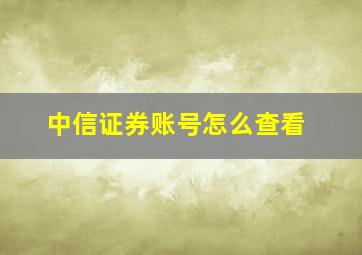 中信证券账号怎么查看